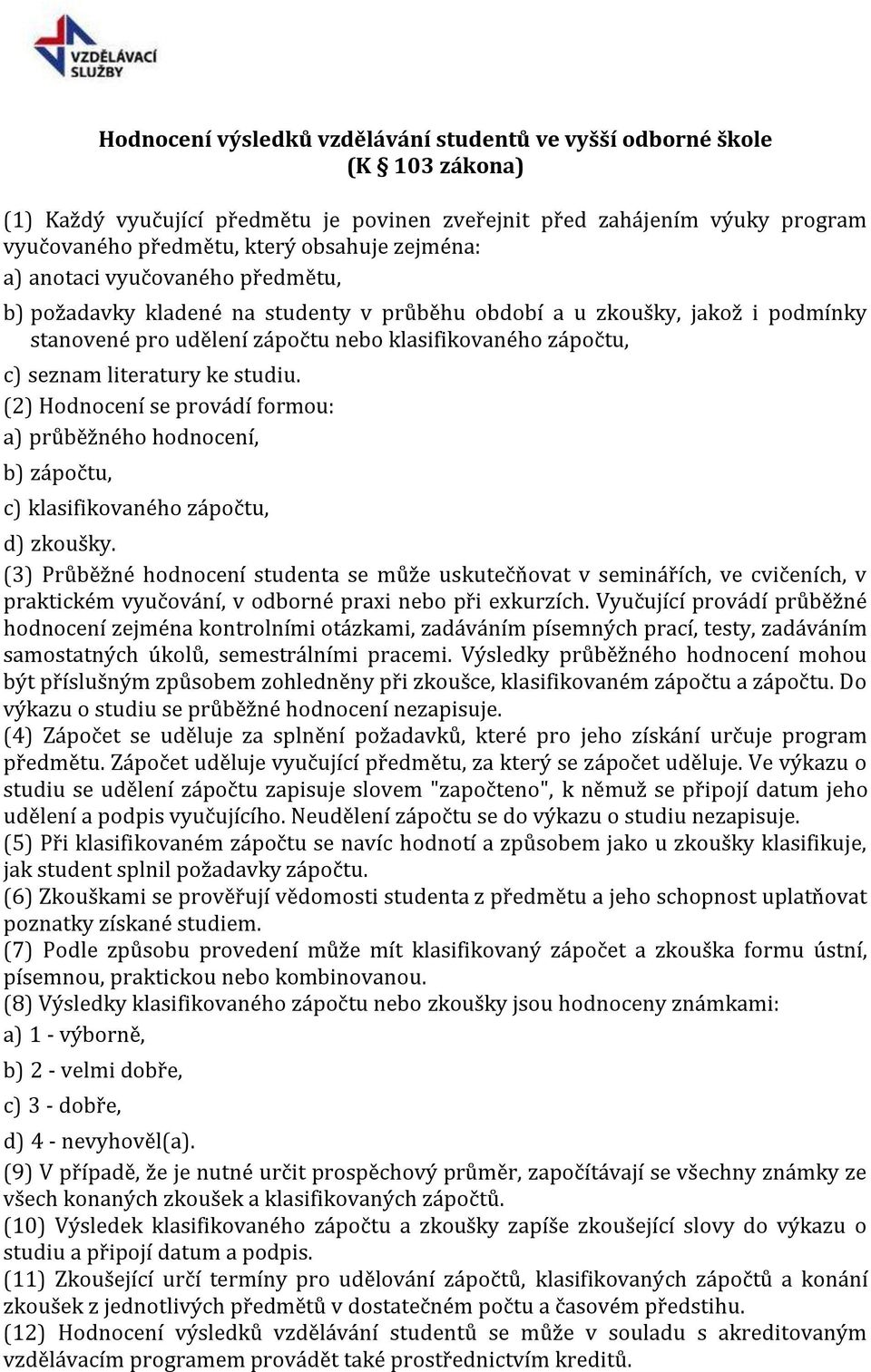 VZDĚLÁVACÍ SLUŽBY

Hodnocení výsledků vzdělávání studentů ve vyšší odborné škole
(K § 103 zákona)

(1) Každý vyučující předmětu je povinen zveřejnit před zahájením výuky program vyučovaného předmětu, který obsahuje zejména:

a) anotaci vyučovaného předmětu,

b) požadavky kladené na studenty v průběhu období a u zkoušky, jakož i podmínky stanovené pro udělení zápočtu nebo klasifikovaného zápočtu,

c) seznam literatury ke studiu.

(2) Hodnocení se provádí formou:

a) průběžného hodnocení,

b) zápočtu,

c) klasifikovaného zápočtu,

d) zkoušky.

(3) Průběžné hodnocení studenta se může uskutečňovat v seminářích, ve cvičeních, v praktickém vyučování, v odborné praxi nebo při exkurzích. Vyučující provádí průběžné hodnocení zejména kontrolními otázkami, zadáváním písemných prací, testy, zadáváním samostatných úkolů, semestrálními pracemi. Výsledky průběžného hodnocení mohou být příslušným způsobem zohledněny při zkoušce, klasifikovaném zápočtu a zápočtu. Do výkazu o studiu se průběžné hodnocení nezapisuje.

(4) Zápočet se uděluje za splnění požadavků, které pro jeho získání určuje program předmětu. Zápočet uděluje vyučující předmětu, za který se zápočet uděluje. Ve výkazu o studiu se udělení zápočtu zapisuje slovem "započteno", k němuž se připojí datum jeho udělení a podpis vyučujícího. Neudělení zápočtu se do výkazu o studiu nezapisuje.

(5) Při klasifikovaném zápočtu se navíc hodnotí a způsobem jako u zkoušky klasifikuje, jak student splnil požadavky zápočtu.

(6) Zkouškami se prověřují vědomosti studenta z předmětu a jeho schopnost uplatňovat poznatky získané studiem.

(7) Podle způsobu provedení může mít klasifikovaný zápočet a zkouška formu ústní, písemnou, praktickou nebo kombinovanou.

(8) Výsledky klasifikovaného zápočtu nebo zkoušky jsou hodnoceny známkami:

a) 1 - výborně,

b) 2 - velmi dobře,

c) 3 - dobře,

d) 4 - nevyhověl(a).

(9) V případě, že je nutné určit prospěchový průměr, započítávají se všechny známky ze všech konaných zkoušek a klasifikovaných zápočtů.

(10) Výsledek klasifikovaného zápočtu a zkoušky zapíše zkoušející slovy do výkazu o studiu a připojí datum a podpis.

(11) Zkoušející určí termíny pro udělování zápočtů, klasifikovaných zápočtů a konání zkoušek z jednotlivých předmětů v dostatečném počtu a časovém předstihu.

(12) Hodnocení výsledků vzdělávání studentů se může v souladu s akreditovaným vzdělávacím programem provádět také prostřednictvím kreditů.